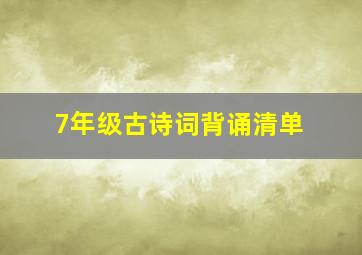 7年级古诗词背诵清单